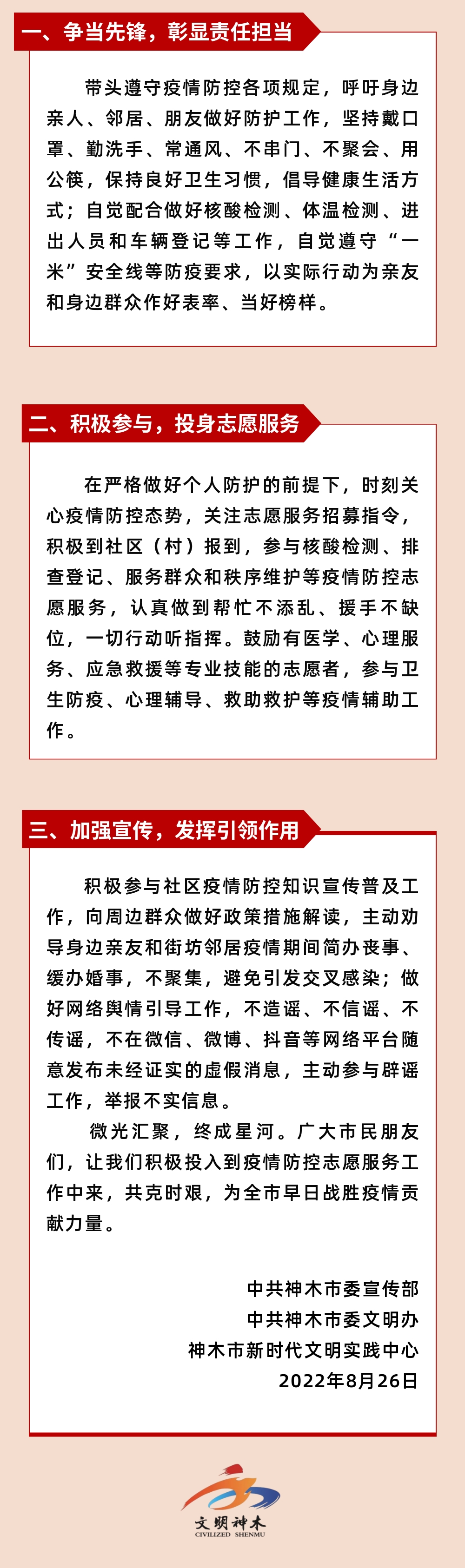 一、争当先锋，彰显责任担当

带头遵守疫情防控各项规定，呼吁身边亲人、邻居、朋友做好防护工作，坚持戴口罩、勤洗手、常通风、不串门、不聚会、用公筷，保持良好卫生习惯，倡导健康生活方式；自觉配合做好核酸检测、体温检测、进出人员和车辆登记等工作，自觉遵守“一米”安全线等防疫要求，以实际行动为亲友和身边群众作好表率、当好榜样。

二、积极参与，投身志愿服务

在严格做好个人防护的前提下，时刻关心疫情防控态势，关注志愿服务招募指令，积极到社区（村）报到，参与核酸检测、排查登记、服务群众和秩序维护等疫情防控志愿服务，认真做到帮忙不添乱、援手不缺位，一切行动听指挥。鼓励有医学、心理服务、应急救援等专业技能的志愿者，参与卫生防疫、心理辅导、救助救护等疫情辅助工作。

三、加强宣传，发挥引领作用

积极参与社区疫情防控知识宣传普及工作，向周边群众做好政策措施解读，主动劝导身边亲友和街坊邻居疫情期间简办丧事、缓办婚事，不聚集，避免引发交叉感染；做好网络舆情引导工作，不造谣、不信谣、不传谣，不在微信、微博、抖音等网络平台随意发布未经证实的虚假消息，主动参与辟谣工作，举报不实信息。

微光汇聚，终成星河。广大市民朋友们，让我们积极投入到疫情防控志愿服务工作中来，共克时艰，为全市早日战胜疫情贡献力量。

中共神木市委宣传部
中共神木市委文明办
神木市新时代文明实践中心
2022年8月26日

文明神木
CIVILIZED SHENMU